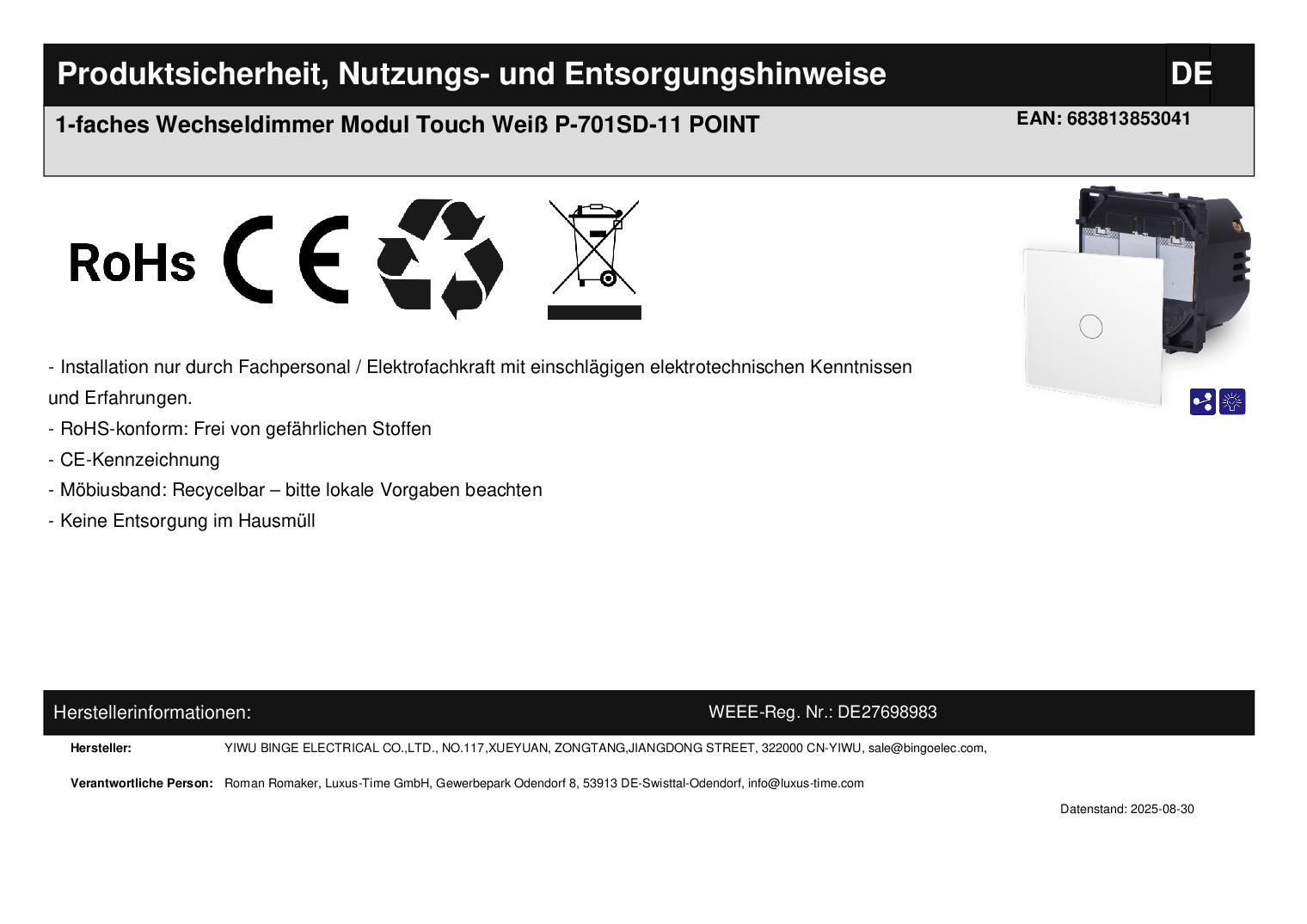 Produktsicherheit, Nutzungs- und Entsorgungshinweise DE

1-faches Wechseldimmer Modul Touch Weiß P-701SD-11 POINT

EAN: 683813853041

RoHs CE

- Installation nur durch Fachpersonal / Elektrofachkraft mit einschlägigen elektrotechnischen Kenntnissen und Erfahrungen.
- RoHS-konform: Frei von gefährlichen Stoffen
- CE-Kennzeichnung
- Möbiusband: Recycelbar – bitte lokale Vorgaben beachten
- Keine Entsorgung im Hausmüll

Herstellerinformationen: WEEE-Reg. Nr.: DE27698983

Hersteller: YIWU BINGE ELECTRICAL CO.,LTD., NO.117,XUEYUAN, ZONGTANG,JIANGDONG STREET, 322000 CN-YIWU, sale@bingoelec.com,

Verantwortliche Person: Roman Romaker, Luxus-Time GmbH, Gewerbepark Odendorf 8, 53913 DE-Swisttal-Odendorf, info@luxus-time.com

Datenstand: 2025-08-30